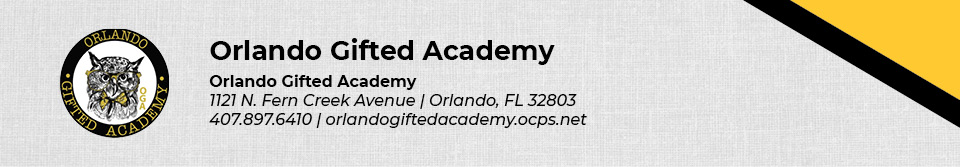 ORLANDO
GIFTED ACADEMY
OGA

Orlando Gifted Academy

Orlando Gifted Academy
1121 N. Fern Creek Avenue | Orlando, FL 32803
407.897.6410 | orlandogiftedacademy.ocps.net